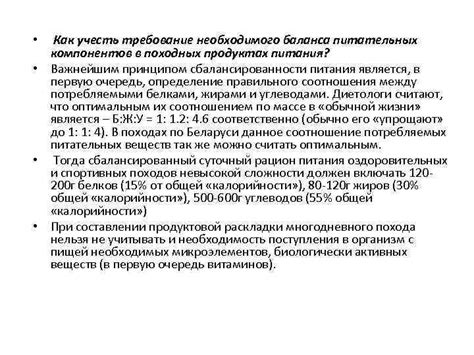 • Как учесть требование необходимого баланса питательных компонентов в походных продуктах питания?

• Важнейшим принципом сбалансированности питания является, в первую очередь, определение правильного соотношения между потребляемыми белками, жирами и углеводами. Диетологи считают, что оптимальным их соотношением по массе в «обычной жизни» является – Б:Ж:У = 1: 1.2: 4.6 соответственно (обычно его «упрощают» до 1: 1: 4). В походах по Беларуси данное соотношение потребляемых питательных веществ так же можно считать оптимальным.

• Тогда сбалансированный суточный рацион питания оздоровительных и спортивных походов невысокой сложности должен включать 120-200г белков (15% от общей «калорийности»), 80-120г жиров (30% общей «калорийности»), 500-600г углеводов (55% общей «калорийности»)

• При составлении продуктовой раскладки многодневного похода нельзя не учитывать и необходимость поступления в организм с пищей необходимых микроэлементов, биологически активных веществ (в первую очередь витаминов).